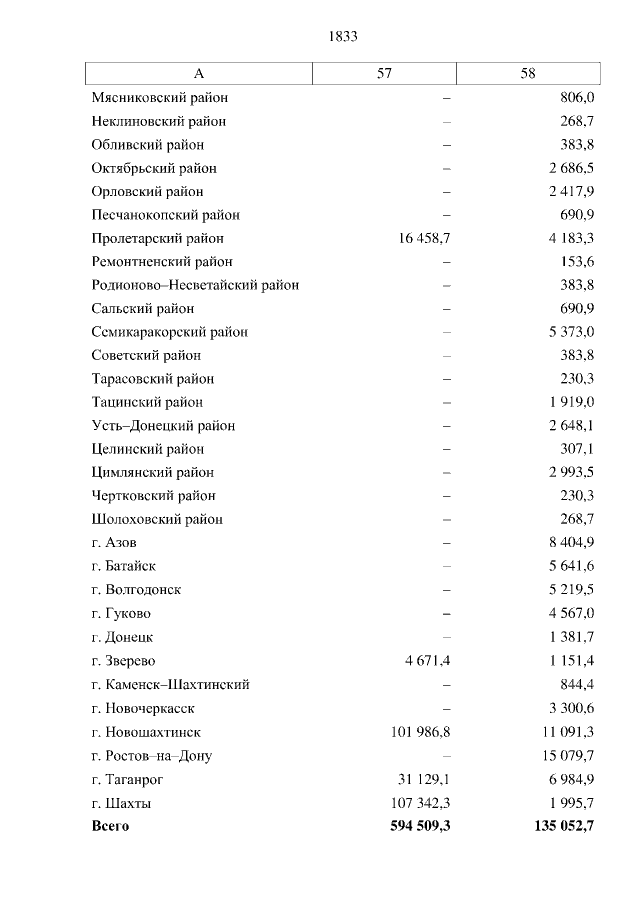 1833

| А | 57 | 58 |
|---|---|---|
| Мясниковский район | – | 806,0 |
| Неклиновский район | – | 268,7 |
| Обливский район | – | 383,8 |
| Октябрьский район | – | 2 686,5 |
| Орловский район | – | 2 417,9 |
| Песчанокопский район | – | 690,9 |
| Пролетарский район | 16 458,7 | 4 183,3 |
| Ремонтненский район | – | 153,6 |
| Родионово–Несветайский район | – | 383,8 |
| Сальский район | – | 690,9 |
| Семикаракорский район | – | 5 373,0 |
| Советский район | – | 383,8 |
| Тарасовский район | – | 230,3 |
| Тацинский район | – | 1 919,0 |
| Усть–Донецкий район | – | 2 648,1 |
| Целинский район | – | 307,1 |
| Цимлянский район | – | 2 993,5 |
| Чертковский район | – | 230,3 |
| Шолоховский район | – | 268,7 |
| г. Азов | – | 8 404,9 |
| г. Батайск | – | 5 641,6 |
| г. Волгодонск | – | 5 219,5 |
| г. Гуково | – | 4 567,0 |
| г. Донецк | – | 1 381,7 |
| г. Зверево | 4 671,4 | 1 151,4 |
| г. Каменск–Шахтинский | – | 844,4 |
| г. Новочеркасск | – | 3 300,6 |
| г. Новошахтинск | 101 986,8 | 11 091,3 |
| г. Ростов–на–Дону | – | 15 079,7 |
| г. Таганрог | 31 129,1 | 6 984,9 |
| г. Шахты | 107 342,3 | 1 995,7 |
| **Всего** | **594 509,3** | **135 052,7** |